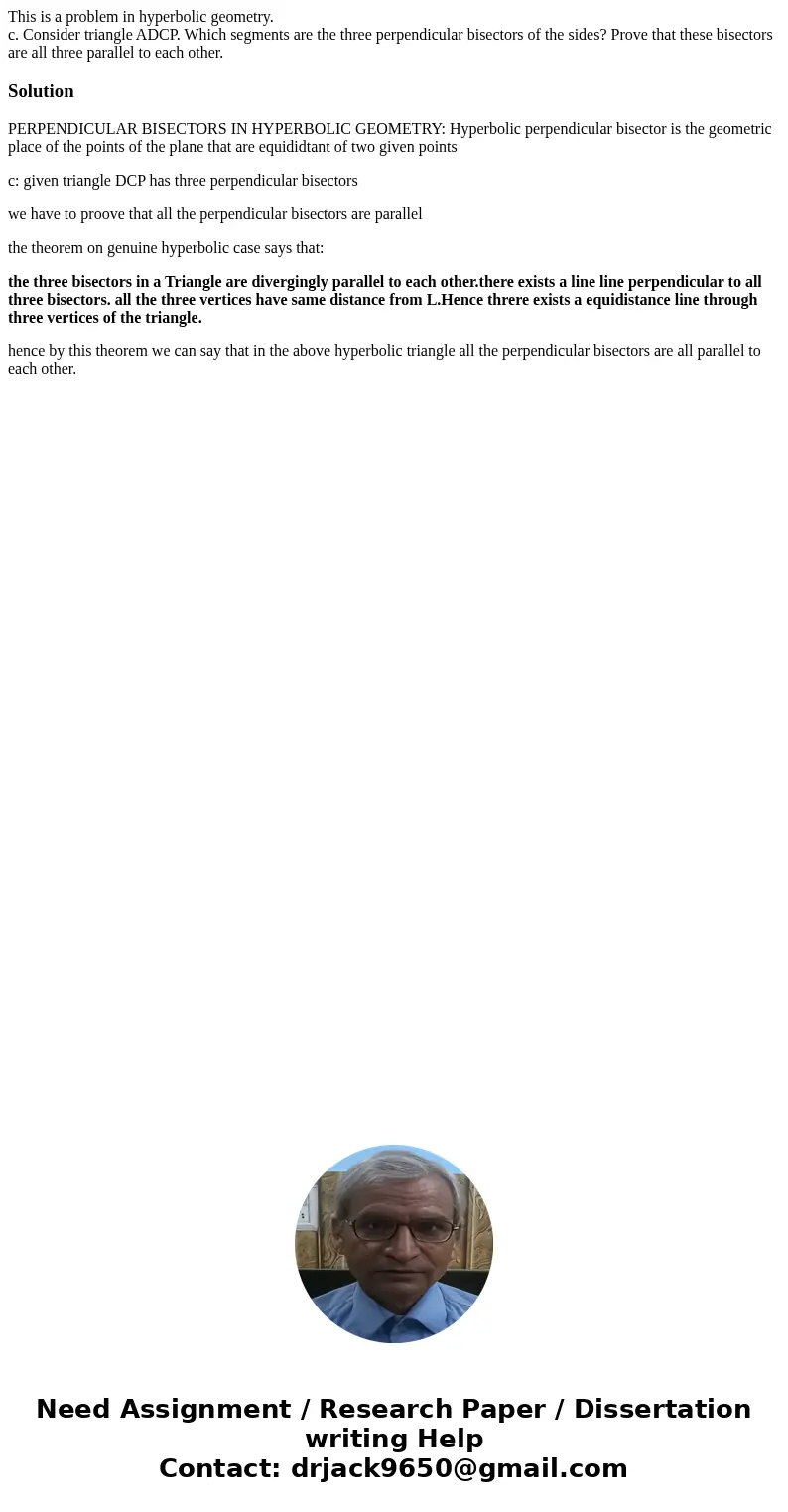 This is a problem in hyperbolic geometry.
c. Consider triangle ADCP. Which segments are the three perpendicular bisectors of the sides? Prove that these bisectors are all three parallel to each other.

Solution

PERPENDICULAR BISECTORS IN HYPERBOLIC GEOMETRY: Hyperbolic perpendicular bisector is the geometric place of the points of the plane that are equididtant of two given points

c: given triangle DCP has three perpendicular bisectors

we have to proove that all the perpendicular bisectors are parallel

the theorem on genuine hyperbolic case says that:

the three bisectors in a Triangle are divergingly parallel to each other.there exists a line line perpendicular to all three bisectors. all the three vertices have same distance from L.Hence threre exists a equidistance line through three vertices of the triangle.

hence by this theorem we can say that in the above hyperbolic triangle all the perpendicular bisectors are all parallel to each other.

Need Assignment / Research Paper / Dissertation writing Help
Contact: drjack9650@gmail.com